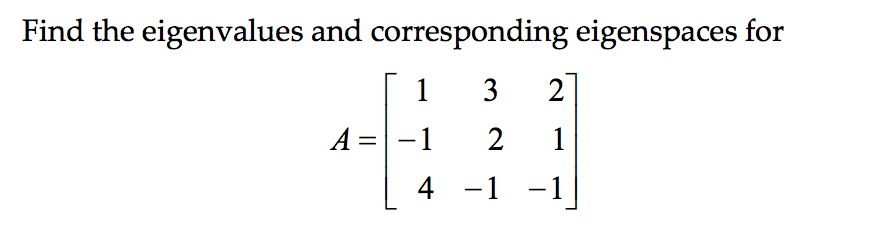 Find the eigenvalues and corresponding eigenspaces for

$A = \begin{bmatrix} 1 & 3 & 2 \\ -1 & 2 & 1 \\ 4 & -1 & -1 \end{bmatrix}$